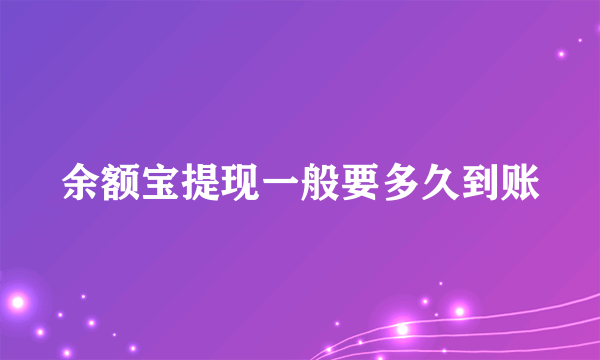 余额宝提现一般要多久到账